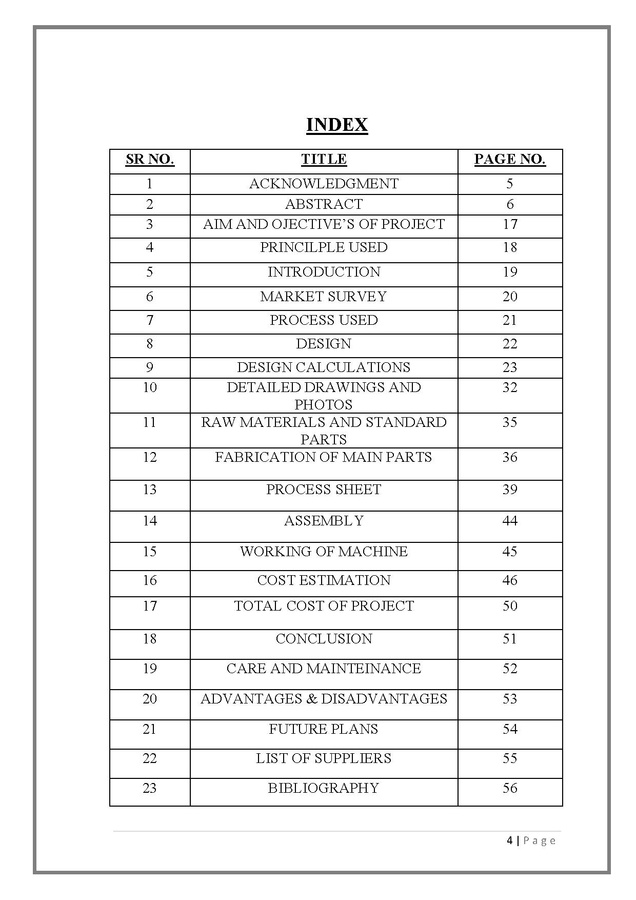 INDEX

| SR NO. | TITLE | PAGE NO. |
|---|---|---|
| 1 | ACKNOWLEDGMENT | 5 |
| 2 | ABSTRACT | 6 |
| 3 | AIM AND OJECTIVE'S OF PROJECT | 17 |
| 4 | PRINCILPLE USED | 18 |
| 5 | INTRODUCTION | 19 |
| 6 | MARKET SURVEY | 20 |
| 7 | PROCESS USED | 21 |
| 8 | DESIGN | 22 |
| 9 | DESIGN CALCULATIONS | 23 |
| 10 | DETAILED DRAWINGS AND PHOTOS | 32 |
| 11 | RAW MATERIALS AND STANDARD PARTS | 35 |
| 12 | FABRICATION OF MAIN PARTS | 36 |
| 13 | PROCESS SHEET | 39 |
| 14 | ASSEMBLY | 44 |
| 15 | WORKING OF MACHINE | 45 |
| 16 | COST ESTIMATION | 46 |
| 17 | TOTAL COST OF PROJECT | 50 |
| 18 | CONCLUSION | 51 |
| 19 | CARE AND MAINTEINANCE | 52 |
| 20 | ADVANTAGES & DISADVANTAGES | 53 |
| 21 | FUTURE PLANS | 54 |
| 22 | LIST OF SUPPLIERS | 55 |
| 23 | BIBLIOGRAPHY | 56 |

4 | Page